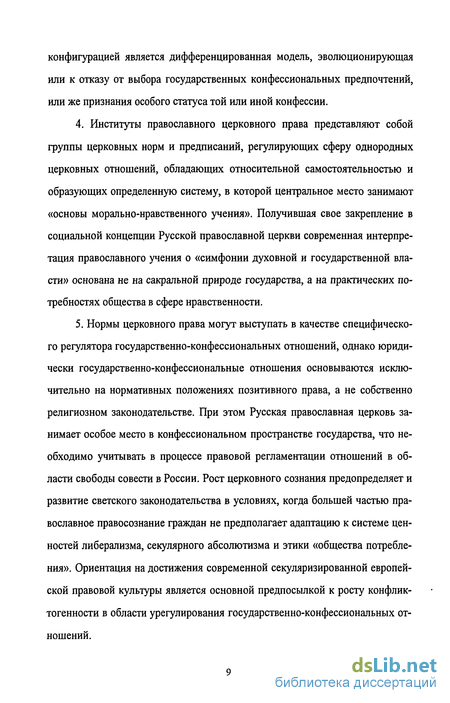 конфигурацией является дифференцированная модель, эволюционирующая или к отказу от выбора государственных конфессиональных предпочтений, или же признания особого статуса той или иной конфессии.

4. Институты православного церковного права представляют собой группы церковных норм и предписаний, регулирующих сферу однородных церковных отношений, обладающих относительной самостоятельностью и образующих определенную систему, в которой центральное место занимают «основы морально-нравственного учения». Получившая свое закрепление в социальной концепции Русской православной церкви современная интерпретация православного учения о «симфонии духовной и государственной власти» основана не на сакральной природе государства, а на практических потребностях общества в сфере нравственности.

5. Нормы церковного права могут выступать в качестве специфического регулятора государственно-конфессиональных отношений, однако юридически государственно-конфессиональные отношения основываются исключительно на нормативных положениях позитивного права, а не собственно религиозном законодательстве. При этом Русская православная церковь занимает особое место в конфессиональном пространстве государства, что необходимо учитывать в процессе правовой регламентации отношений в области свободы совести в России. Рост церковного сознания предопределяет и развитие светского законодательства в условиях, когда большей частью православное правосознание граждан не предполагает адаптацию к системе ценностей либерализма, секулярного абсолютизма и этики «общества потребления». Ориентация на достижения современной секуляризированной европейской правовой культуры является основной предпосылкой к росту конфликтогенности в области урегулирования государственно-конфессиональных отношений.

9

dsLib.net
библиотека диссертаций